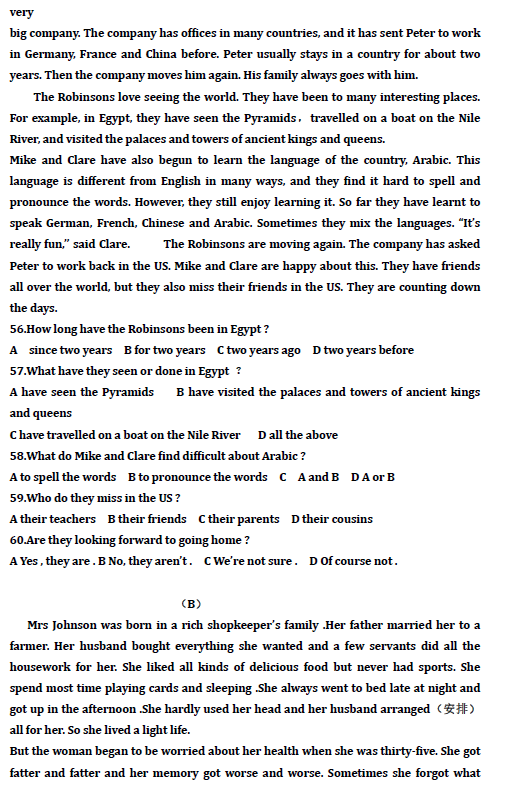 very
big company. The company has offices in many countries, and it has sent Peter to work in Germany, France and China before. Peter usually stays in a country for about two years. Then the company moves him again. His family always goes with him.

The Robinsons love seeing the world. They have been to many interesting places. For example, in Egypt, they have seen the Pyramids， travelled on a boat on the Nile River, and visited the palaces and towers of ancient kings and queens.
Mike and Clare have also begun to learn the language of the country, Arabic. This language is different from English in many ways, and they find it hard to spell and pronounce the words. However, they still enjoy learning it. So far they have learnt to speak German, French, Chinese and Arabic. Sometimes they mix the languages. "It's really fun," said Clare. The Robinsons are moving again. The company has asked Peter to work back in the US. Mike and Clare are happy about this. They have friends all over the world, but they also miss their friends in the US. They are counting down the days.
56.How long have the Robinsons been in Egypt ?
A since two years B for two years C two years ago D two years before
57.What have they seen or done in Egypt ?
A have seen the Pyramids B have visited the palaces and towers of ancient kings and queens
C have travelled on a boat on the Nile River D all the above
58.What do Mike and Clare find difficult about Arabic ?
A to spell the words B to pronounce the words C A and B D A or B
59.Who do they miss in the US ?
A their teachers B their friends C their parents D their cousins
60.Are they looking forward to going home ?
A Yes , they are . B No, they aren't . C We're not sure . D Of course not .

（B）

Mrs Johnson was born in a rich shopkeeper's family .Her father married her to a farmer. Her husband bought everything she wanted and a few servants did all the housework for her. She liked all kinds of delicious food but never had sports. She spend most time playing cards and sleeping .She always went to bed late at night and got up in the afternoon .She hardly used her head and her husband arranged（安排）all for her. So she lived a light life.
But the woman began to be worried about her health when she was thirty-five. She got fatter and fatter and her memory got worse and worse. Sometimes she forgot what